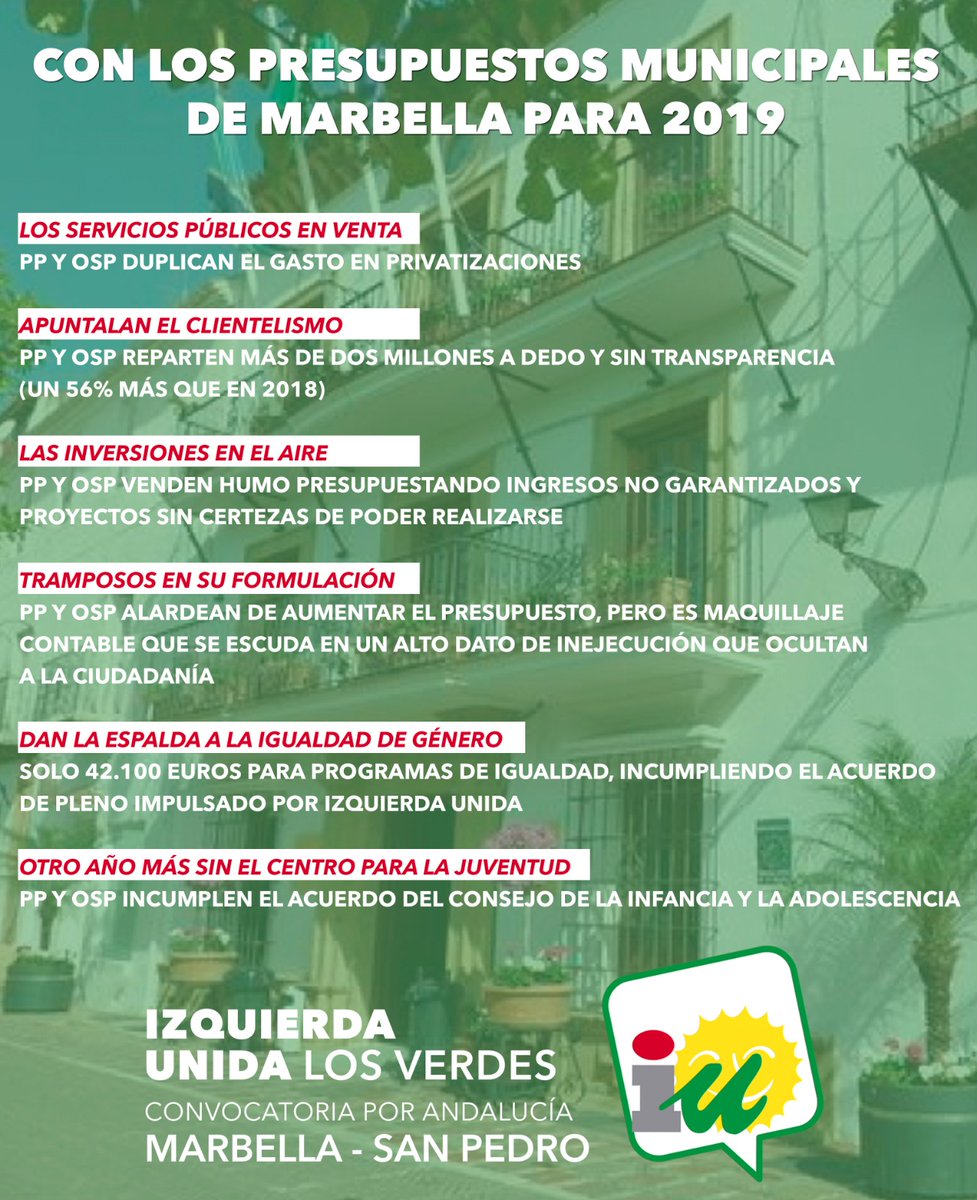 CON LOS PRESUPUESTOS MUNICIPALES DE MARBELLA PARA 2019

LOS SERVICIOS PÚBLICOS EN VENTA
PP Y OSP DUPLICAN EL GASTO EN PRIVATIZACIONES

APUNTALAN EL CLIENTELISMO
PP Y OSP REPARTEN MÁS DE DOS MILLONES A DEDO Y SIN TRANSPARENCIA (UN 56% MÁS QUE EN 2018)

LAS INVERSIONES EN EL AIRE
PP Y OSP VENDEN HUMO PRESUPUESTANDO INGRESOS NO GARANTIZADOS Y PROYECTOS SIN CERTEZAS DE PODER REALIZARSE

TRAMPOSOS EN SU FORMULACIÓN
PP Y OSP ALARDEAN DE AUMENTAR EL PRESUPUESTO, PERO ES MAQUILLAJE CONTABLE QUE SE ESCUDA EN UN ALTO DATO DE INEJECUCIÓN QUE OCULTAN A LA CIUDADANÍA

DAN LA ESPALDA A LA IGUALDAD DE GÉNERO
SOLO 42.100 EUROS PARA PROGRAMAS DE IGUALDAD, INCUMPLIENDO EL ACUERDO DE PLENO IMPULSADO POR IZQUIERDA UNIDA

OTRO AÑO MÁS SIN EL CENTRO PARA LA JUVENTUD
PP Y OSP INCUMPLEN EL ACUERDO DEL CONSEJO DE LA INFANCIA Y LA ADOLESCENCIA

IZQUIERDA UNIDA LOS VERDES
CONVOCATORIA POR ANDALUCÍA
MARBELLA - SAN PEDRO

iu